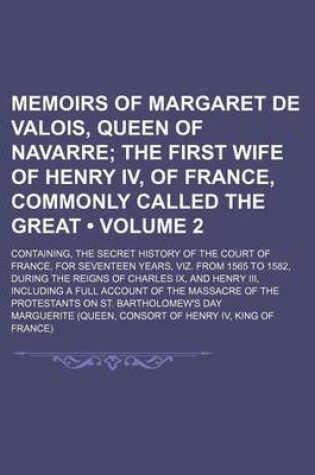 MEMOIRS OF MARGARET DE VALOIS, QUEEN OF NAVARRE; THE FIRST WIFE OF HENRY IV, OF FRANCE, COMMONLY CALLED THE GREAT • VOLUME 2

CONTAINING, THE SECRET HISTORY OF THE COURT OF FRANCE, FOR SEVENTEEN YEARS, VIZ. FROM 1565 TO 1582, DURING THE REIGNS OF CHARLES IX, AND HENRY III, INCLUDING A FULL ACCOUNT OF THE MASSACRE OF THE PROTESTANTS ON ST. BARTHOLOMEW'S DAY

MARGUERITE (QUEEN, CONSORT OF HENRY IV, KING OF FRANCE)